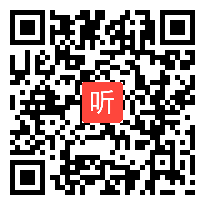 听